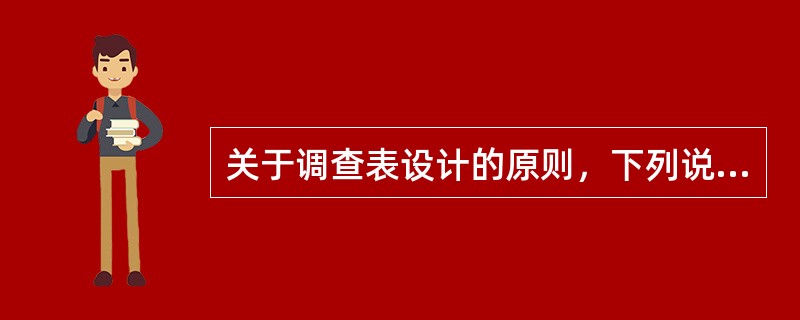 关于调查表设计的原则，下列说...